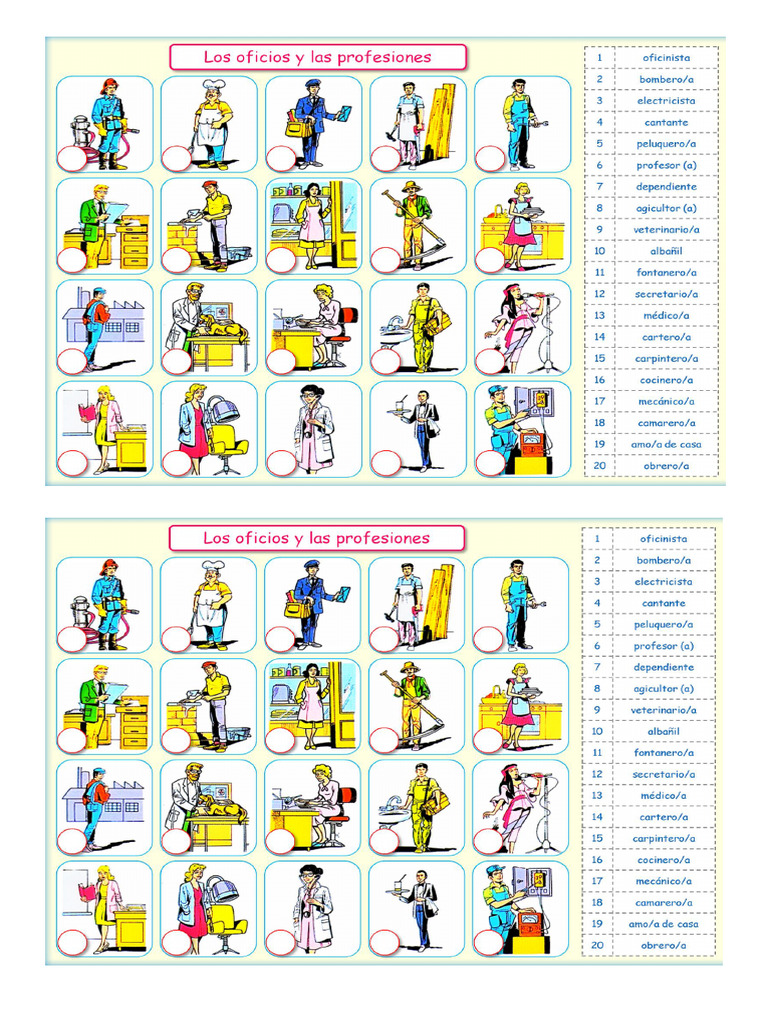 Los oficios y las profesiones

| 1 | oficinista |
|---|---|
| 2 | bombero/a |
| 3 | electricista |
| 4 | cantante |
| 5 | peluquero/a |
| 6 | profesor (a) |
| 7 | dependiente |
| 8 | agicultor (a) |
| 9 | veterinario/a |
| 10 | albañil |
| 11 | fontanero/a |
| 12 | secretario/a |
| 13 | médico/a |
| 14 | cartero/a |
| 15 | carpintero/a |
| 16 | cocinero/a |
| 17 | mecánico/a |
| 18 | camarero/a |
| 19 | amo/a de casa |
| 20 | obrero/a |

Los oficios y las profesiones

| 1 | oficinista |
|---|---|
| 2 | bombero/a |
| 3 | electricista |
| 4 | cantante |
| 5 | peluquero/a |
| 6 | profesor (a) |
| 7 | dependiente |
| 8 | agicultor (a) |
| 9 | veterinario/a |
| 10 | albañil |
| 11 | fontanero/a |
| 12 | secretario/a |
| 13 | médico/a |
| 14 | cartero/a |
| 15 | carpintero/a |
| 16 | cocinero/a |
| 17 | mecánico/a |
| 18 | camarero/a |
| 19 | amo/a de casa |
| 20 | obrero/a |